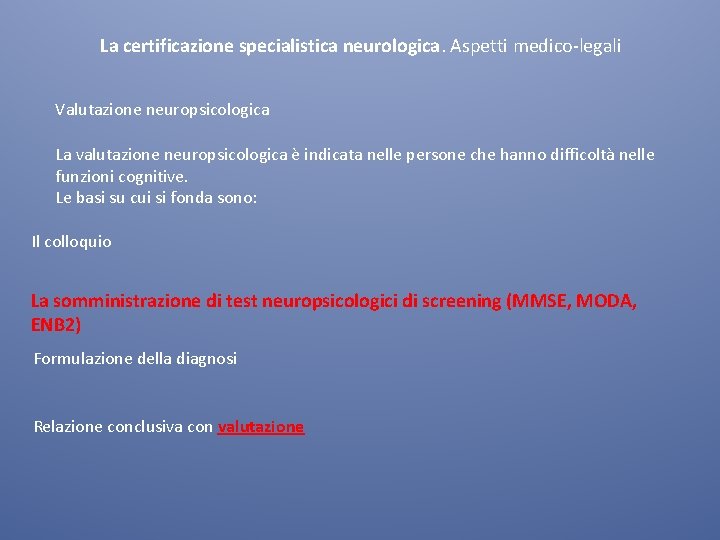 La certificazione specialistica neurologica. Aspetti medico-legali

Valutazione neuropsicologica

La valutazione neuropsicologica è indicata nelle persone che hanno difficoltà nelle funzioni cognitive.
Le basi su cui si fonda sono:

Il colloquio

La somministrazione di test neuropsicologici di screening (MMSE, MODA, ENB2)

Formulazione della diagnosi

Relazione conclusiva con valutazione